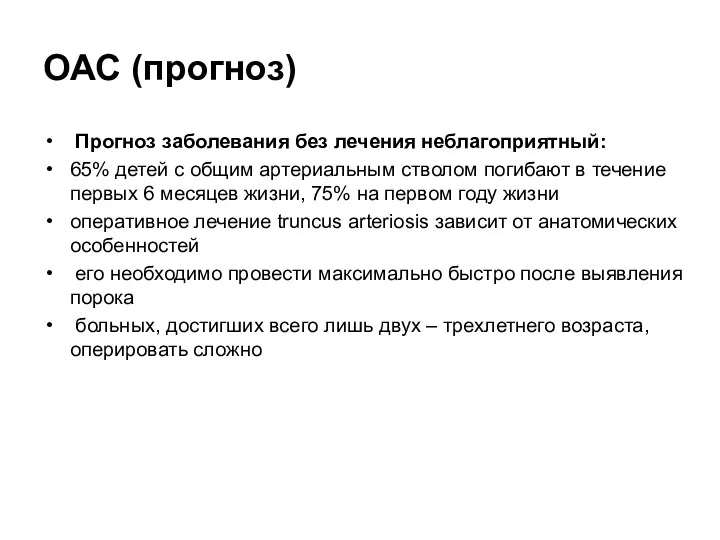 ОАС (прогноз)

• Прогноз заболевания без лечения неблагоприятный:
• 65% детей с общим артериальным стволом погибают в течение первых 6 месяцев жизни, 75% на первом году жизни
• оперативное лечение truncus arteriosis зависит от анатомических особенностей
• его необходимо провести максимально быстро после выявления порока
• больных, достигших всего лишь двух – трехлетнего возраста, оперировать сложно